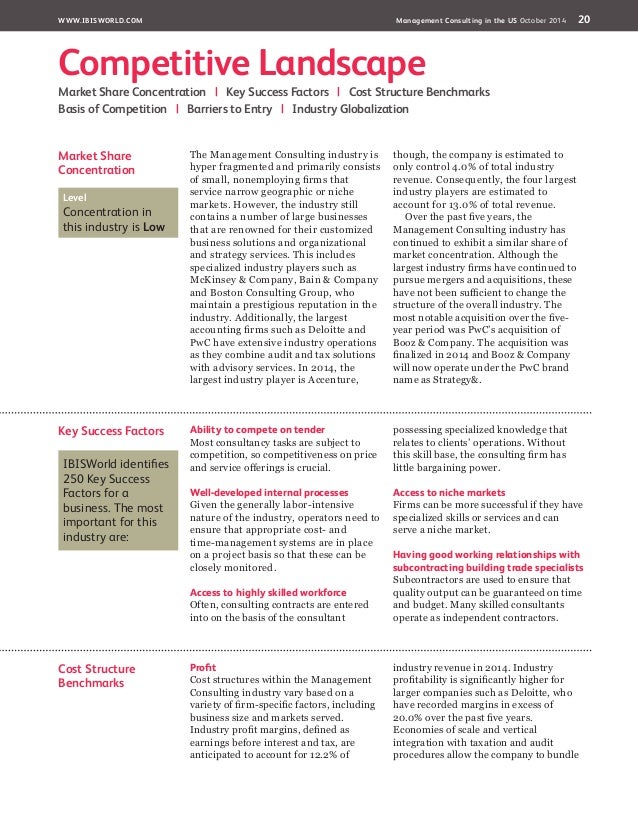 WWW.IBISWORLD.COM

Management Consulting in the US October 2014 20

Competitive Landscape

Market Share Concentration | Key Success Factors | Cost Structure Benchmarks
Basis of Competition | Barriers to Entry | Industry Globalization

Market Share Concentration

Level
Concentration in this industry is Low

The Management Consulting industry is hyper fragmented and primarily consists of small, nonemploying firms that service narrow geographic or niche markets. However, the industry still contains a number of large businesses that are renowned for their customized business solutions and organizational and strategy services. This includes specialized industry players such as McKinsey & Company, Bain & Company and Boston Consulting Group, who maintain a prestigious reputation in the industry. Additionally, the largest accounting firms such as Deloitte and PwC have extensive industry operations as they combine audit and tax solutions with advisory services. In 2014, the largest industry player is Accenture, though, the company is estimated to only control 4.0% of total industry revenue. Consequently, the four largest industry players are estimated to account for 13.0% of total revenue.

Over the past five years, the Management Consulting industry has continued to exhibit a similar share of market concentration. Although the largest industry firms have continued to pursue mergers and acquisitions, these have not been sufficient to change the structure of the overall industry. The most notable acquisition over the five-year period was PwC's acquisition of Booz & Company. The acquisition was finalized in 2014 and Booz & Company will now operate under the PwC brand name as Strategy&.

Key Success Factors

IBISWorld identifies 250 Key Success Factors for a business. The most important for this industry are:

Ability to compete on tender
Most consultancy tasks are subject to competition, so competitiveness on price and service offerings is crucial.

Well-developed internal processes
Given the generally labor-intensive nature of the industry, operators need to ensure that appropriate cost- and time-management systems are in place on a project basis so that these can be closely monitored.

Access to highly skilled workforce
Often, consulting contracts are entered into on the basis of the consultant possessing specialized knowledge that relates to clients' operations. Without this skill base, the consulting firm has little bargaining power.

Access to niche markets
Firms can be more successful if they have specialized skills or services and can serve a niche market.

Having good working relationships with subcontracting building trade specialists
Subcontractors are used to ensure that quality output can be guaranteed on time and budget. Many skilled consultants operate as independent contractors.

Cost Structure Benchmarks

Profit
Cost structures within the Management Consulting industry vary based on a variety of firm-specific factors, including business size and markets served. Industry profit margins, defined as earnings before interest and tax, are anticipated to account for 12.2% of industry revenue in 2014. Industry profitability is significantly higher for larger companies such as Deloitte, who have recorded margins in excess of 20.0% over the past five years. Economies of scale and vertical integration with taxation and audit procedures allow the company to bundle